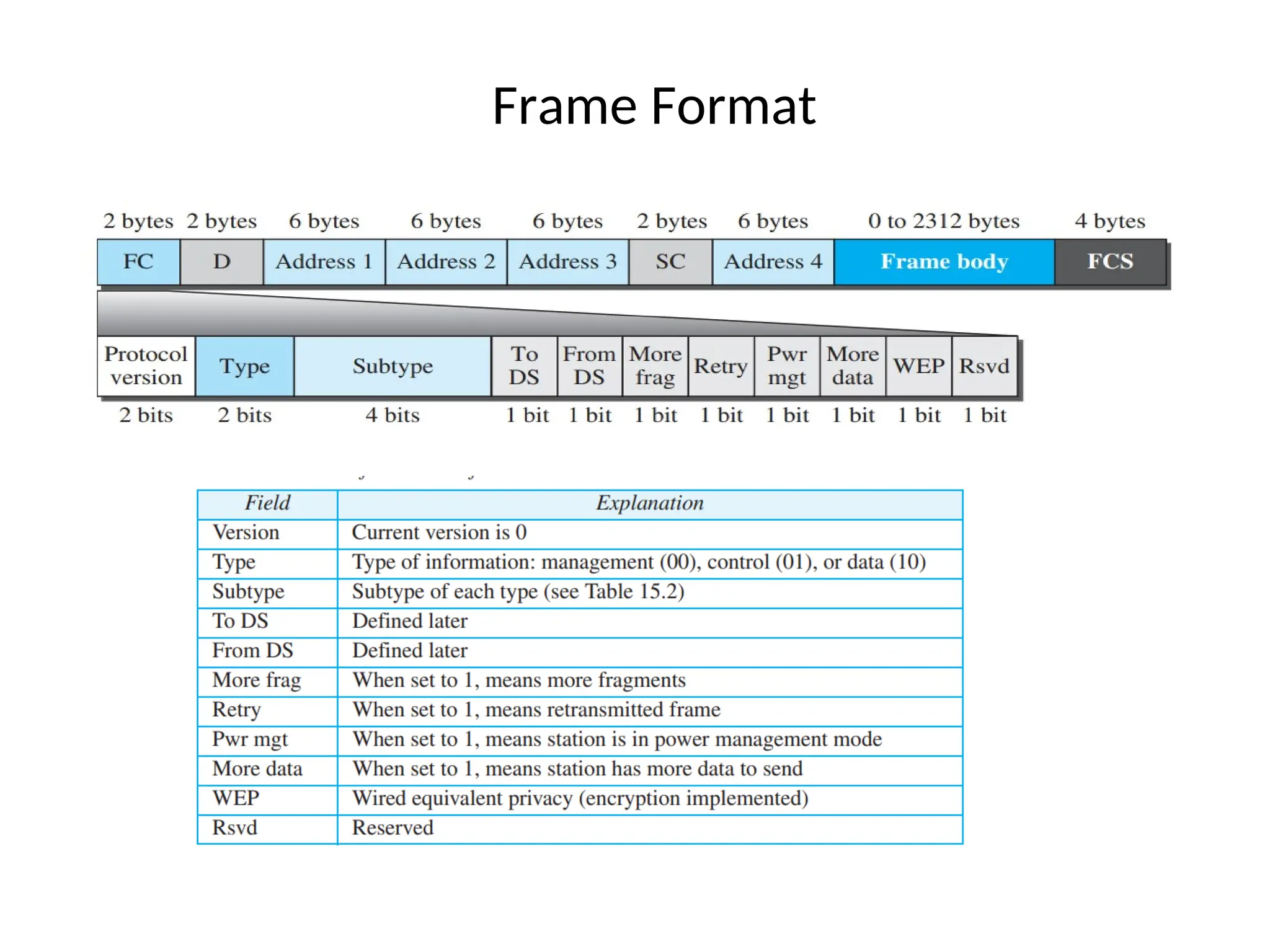 Frame Format

2 bytes 2 bytes 6 bytes 6 bytes 6 bytes 2 bytes 6 bytes 0 to 2312 bytes 4 bytes

FC D Address 1 Address 2 Address 3 SC Address 4 Frame body FCS

Protocol version Type Subtype To DS From DS More frag Retry Pwr mgt More data WEP Rsvd

2 bits 2 bits 4 bits 1 bit 1 bit 1 bit 1 bit 1 bit 1 bit 1 bit 1 bit

| Field | Explanation |
|---|---|
| Version | Current version is 0 |
| Type | Type of information: management (00), control (01), or data (10) |
| Subtype | Subtype of each type (see Table 15.2) |
| To DS | Defined later |
| From DS | Defined later |
| More frag | When set to 1, means more fragments |
| Retry | When set to 1, means retransmitted frame |
| Pwr mgt | When set to 1, means station is in power management mode |
| More data | When set to 1, means station has more data to send |
| WEP | Wired equivalent privacy (encryption implemented) |
| Rsvd | Reserved |